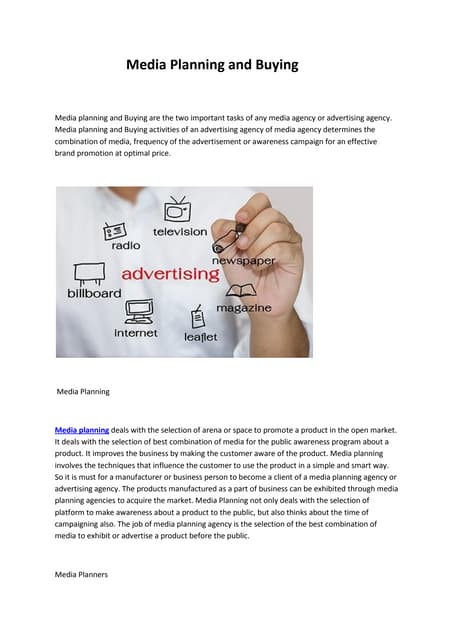 Media Planning and Buying

Media planning and Buying are the two important tasks of any media agency or advertising agency. Media planning and Buying activities of an advertising agency of media agency determines the combination of media, frequency of the advertisement or awareness campaign for an effective brand promotion at optimal price.

television
radio
newspaper
advertising
billboard
magazine
internet
leaflet

Media Planning

Media planning deals with the selection of arena or space to promote a product in the open market. It deals with the selection of best combination of media for the public awareness program about a product. It improves the business by making the customer aware of the product. Media planning involves the techniques that influence the customer to use the product in a simple and smart way. So it is must for a manufacturer or business person to become a client of a media planning agency or advertising agency. The products manufactured as a part of business can be exhibited through media planning agencies to acquire the market. Media Planning not only deals with the selection of platform to make awareness about a product to the public, but also thinks about the time of campaigning also. The job of media planning agency is the selection of the best combination of media to exhibit or advertise a product before the public.

Media Planners